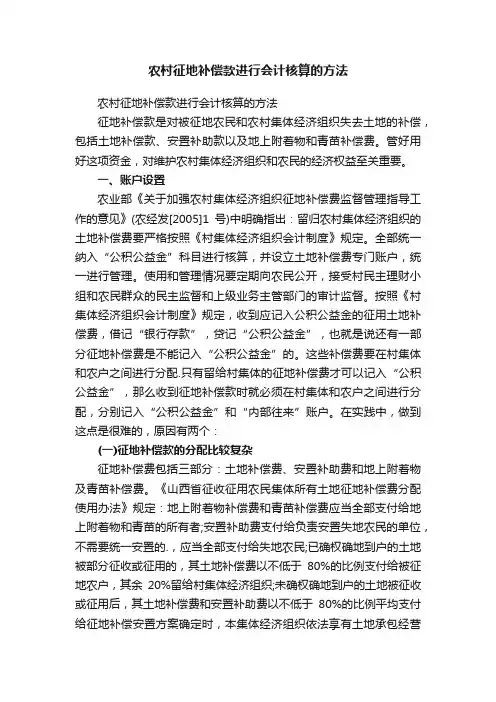 农村征地补偿款进行会计核算的方法

农村征地补偿款进行会计核算的方法

征地补偿款是对被征地农民和农村集体经济组织失去土地的补偿，包括土地补偿款、安置补助款以及地上附着物和青苗补偿费。管好用好这项资金，对维护农村集体经济组织和农民的经济权益至关重要。

一、账户设置

农业部《关于加强农村集体经济组织征地补偿费监督管理指导工作的意见》(农经发[2005]1 号)中明确指出：留归农村集体经济组织的土地补偿费要严格按照《村集体经济组织会计制度》规定。全部统一纳入“公积公益金”科目进行核算，并设立土地补偿费专门账户，统一进行管理。使用和管理情况要定期向农民公开，接受村民主理财小组和农民群众的民主监督和上级业务主管部门的审计监督。按照《村集体经济组织会计制度》规定，收到应记入公积公益金的征用土地补偿费，借记“银行存款”，贷记“公积公益金”，也就是说还有一部分征地补偿费是不能记入“公积公益金”的。这些补偿费要在村集体和农户之间进行分配.只有留给村集体的征地补偿费才可以记入“公积公益金”，那么收到征地补偿款时就必须在村集体和农户之间进行分配，分别记入“公积公益金”和“内部往来”账户。在实践中，做到这点是很难的，原因有两个：

(一)征地补偿款的分配比较复杂

征地补偿费包括三部分：土地补偿费、安置补助费和地上附着物及青苗补偿费。《山西省征收征用农民集体所有土地征地补偿费分配使用办法》规定：地上附着物补偿费和青苗补偿费应当全部支付给地上附着物和青苗的所有者;安置补助费支付给负责安置失地农民的单位，不需要统一安置的.，应当全部支付给失地农民;已确权确地到户的土地被部分征收或征用的，其土地补偿费以不低于 80%的比例支付给被征地农户，其余 20%留给村集体经济组织;未确权确地到户的土地被征收或征用后，其土地补偿费和安置补助费以不低于 80%的比例平均支付给征地补偿安置方案确定时，本集体经济组织依法享有土地承包经营